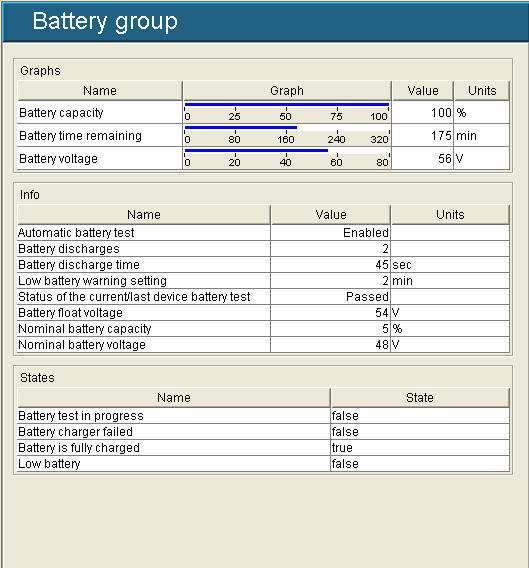 Battery group

Graphs

| Name | Graph | Value | Units |
|---|---|---|---|
| Battery capacity | 0 25 50 75 100 | 100 | % |
| Battery time remaining | 0 80 160 240 320 | 175 | min |
| Battery voltage | 0 20 40 60 80 | 56 | V |

Info

| Name | Value | Units |
|---|---|---|
| Automatic battery test | Enabled | |
| Battery discharges | 2 | |
| Battery discharge time | 45 | sec |
| Low battery warning setting | 2 | min |
| Status of the current/last device battery test | Passed | |
| Battery float voltage | 54 | V |
| Nominal battery capacity | 5 | % |
| Nominal battery voltage | 48 | V |

States

| Name | State |
|---|---|
| Battery test in progress | false |
| Battery charger failed | false |
| Battery is fully charged | true |
| Low battery | false |